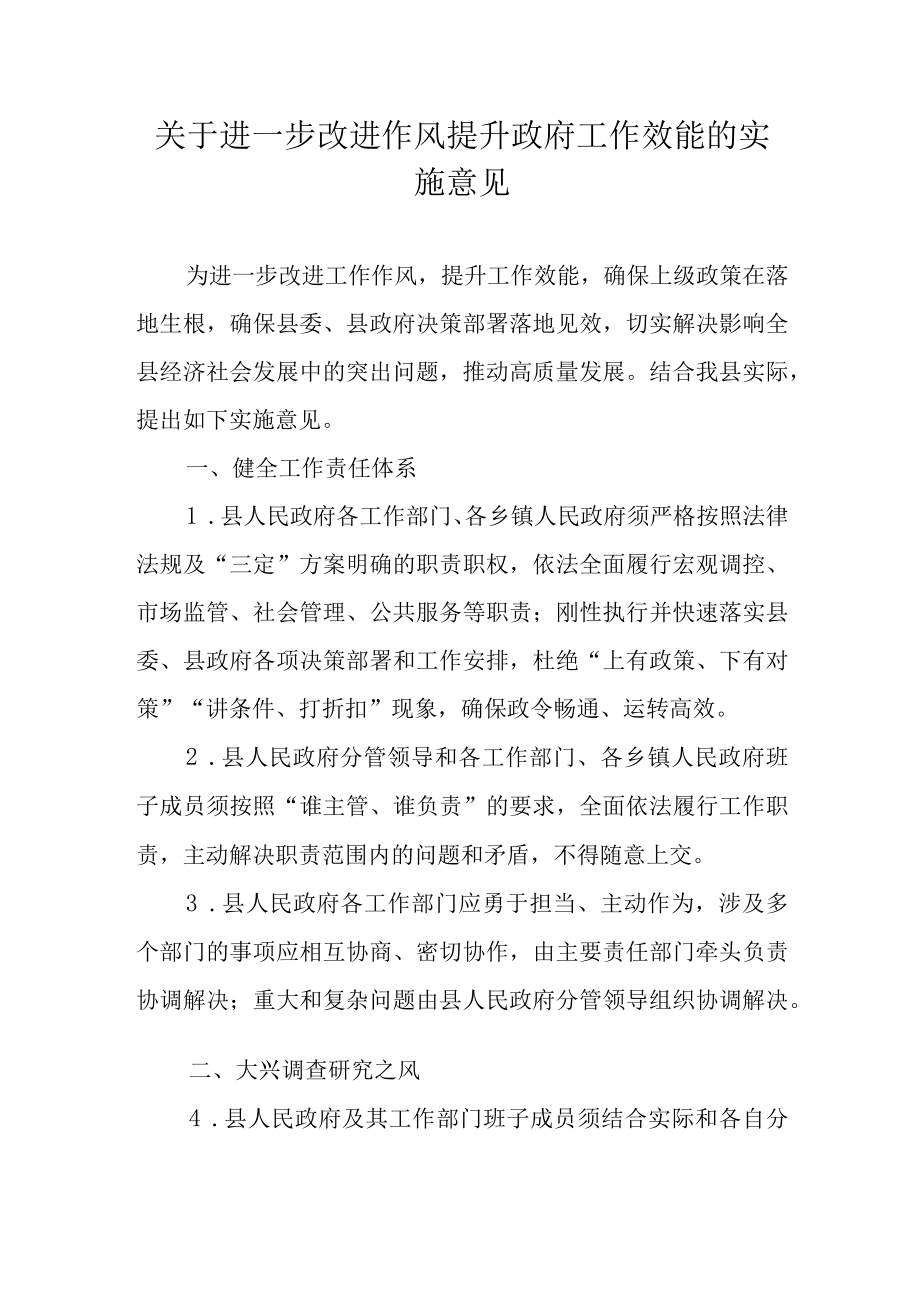 关于进一步改进作风提升政府工作效能的实施意见

为进一步改进工作作风，提升工作效能，确保上级政策在落地生根，确保县委、县政府决策部署落地见效，切实解决影响全县经济社会发展中的突出问题，推动高质量发展。结合我县实际，提出如下实施意见。

一、健全工作责任体系

1．县人民政府各工作部门、各乡镇人民政府须严格按照法律法规及“三定”方案明确的职责职权，依法全面履行宏观调控、市场监管、社会管理、公共服务等职责；刚性执行并快速落实县委、县政府各项决策部署和工作安排，杜绝“上有政策、下有对策”“讲条件、打折扣”现象，确保政令畅通、运转高效。

2．县人民政府分管领导和各工作部门、各乡镇人民政府班子成员须按照“谁主管、谁负责”的要求，全面依法履行工作职责，主动解决职责范围内的问题和矛盾，不得随意上交。

3．县人民政府各工作部门应勇于担当、主动作为，涉及多个部门的事项应相互协商、密切协作，由主要责任部门牵头负责协调解决；重大和复杂问题由县人民政府分管领导组织协调解决。

二、大兴调查研究之风

4．县人民政府及其工作部门班子成员须结合实际和各自分